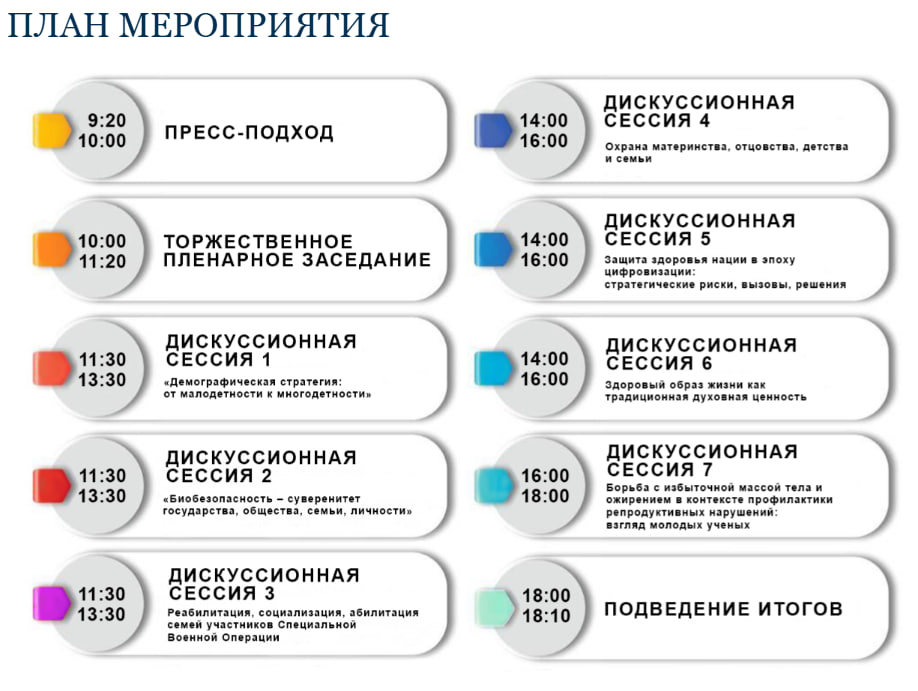 ПЛАН МЕРОПРИЯТИЯ

9:20
10:00
ПРЕСС-ПОДХОД

10:00
11:20
ТОРЖЕСТВЕННОЕ ПЛЕНАРНОЕ ЗАСЕДАНИЕ

11:30
13:30
ДИСКУССИОННАЯ СЕССИЯ 1
«Демографическая стратегия: от малодетности к многодетности»

11:30
13:30
ДИСКУССИОННАЯ СЕССИЯ 2
«Биобезопасность – суверенитет государства, общества, семьи, личности»

11:30
13:30
ДИСКУССИОННАЯ СЕССИЯ 3
Реабилитация, социализация, абилитация семей участников Специальной Военной Операции

14:00
16:00
ДИСКУССИОННАЯ СЕССИЯ 4
Охрана материнства, отцовства, детства и семьи

14:00
16:00
ДИСКУССИОННАЯ СЕССИЯ 5
Защита здоровья нации в эпоху цифровизации: стратегические риски, вызовы, решения

14:00
16:00
ДИСКУССИОННАЯ СЕССИЯ 6
Здоровый образ жизни как традиционная духовная ценность

16:00
18:00
ДИСКУССИОННАЯ СЕССИЯ 7
Борьба с избыточной массой тела и ожирением в контексте профилактики репродуктивных нарушений: взгляд молодых ученых

18:00
18:10
ПОДВЕДЕНИЕ ИТОГОВ